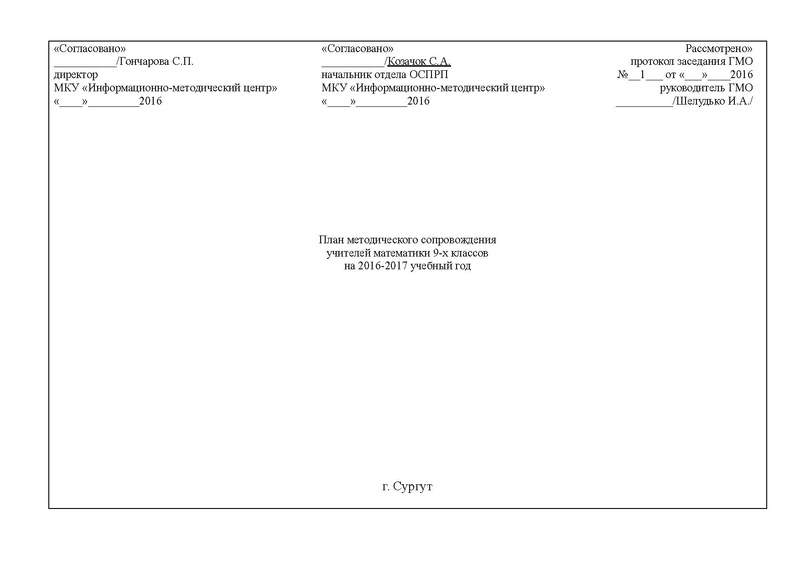 «Согласовано»
___________/Гончарова С.П.
директор
МКУ «Информационно-методический центр»
«____»_________2016

«Согласовано»
___________/Козачок С.А.
начальник отдела ОСПРП
МКУ «Информационно-методический центр»
«____»_________2016

Рассмотрено»
протокол заседания ГМО
№__1___ от «___»____2016
руководитель ГМО
__________/Шелудько И.А./

План методического сопровождения
учителей математики 9-х классов
на 2016-2017 учебный год

г. Сургут